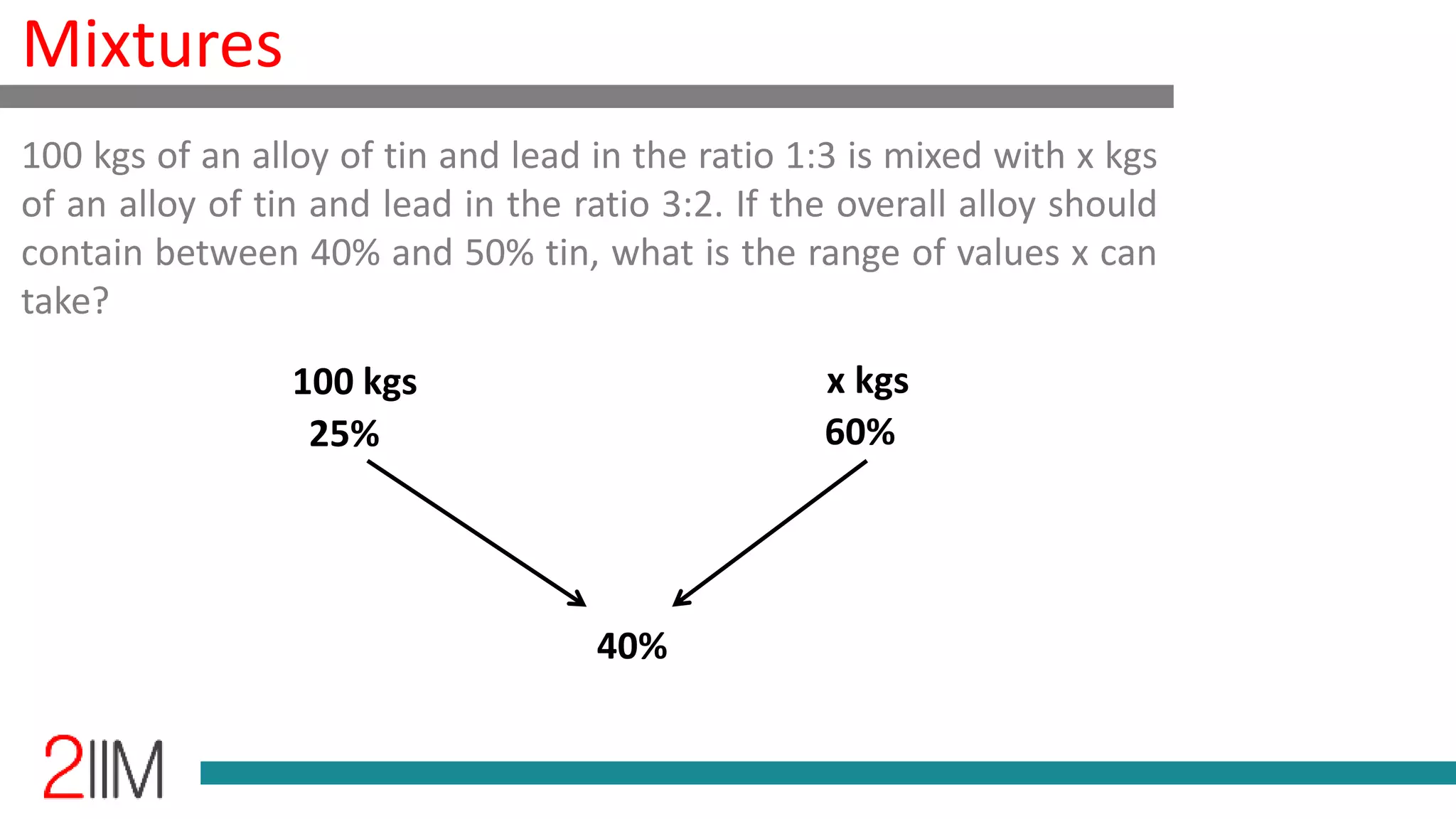 Mixtures

100 kgs of an alloy of tin and lead in the ratio 1:3 is mixed with x kgs of an alloy of tin and lead in the ratio 3:2. If the overall alloy should contain between 40% and 50% tin, what is the range of values x can take?

100 kgs
25%

x kgs
60%

40%

2IIM